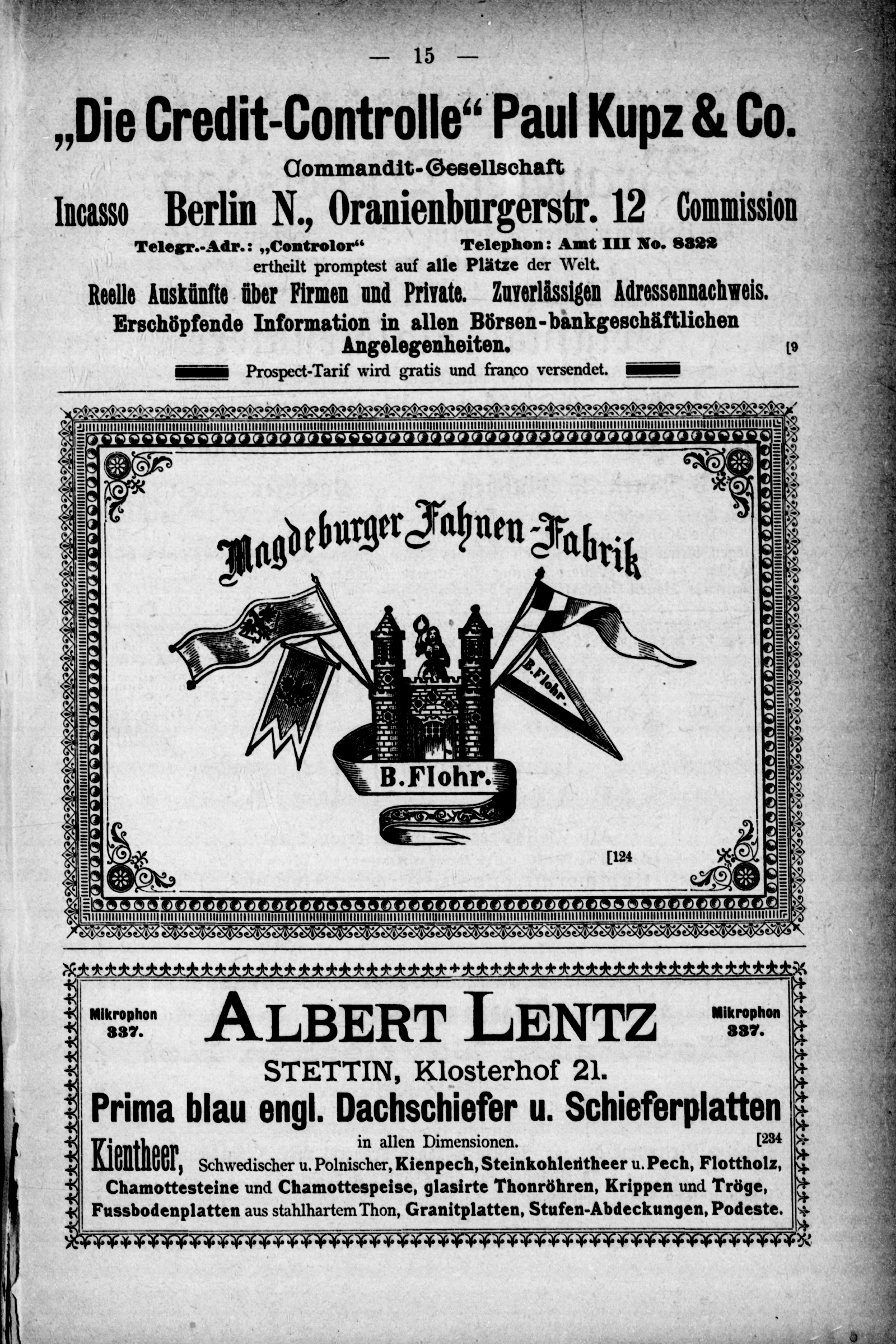 — 15 —

„Die Credit-Controlle“ Paul Kupz & Co.

Commandit-Gesellschaft

Incasso Berlin N., Oranienburgerstr. 12 Commission

Telegr.-Adr.: „Controlor“ Telephon: Amt III No. 8322

ertheilt promptest auf alle Plätze der Welt.

Reelle Auskünfte über Firmen und Private. Zuverlässigen Adressennachweis.

Erschöpfende Information in allen Börsen-bankgeschäftlichen Angelegenheiten. [9

Prospect-Tarif wird gratis und franco versendet.

Magdeburger Fahnen-Fabrik

B. Flohr.

B. Flohr.

[124

Mikrophon 337.

ALBERT LENTZ

Mikrophon 337.

STETTIN, Klosterhof 21.

Prima blau engl. Dachschiefer u. Schieferplatten

in allen Dimensionen. [234

Kientheer, Schwedischer u. Polnischer, Kienpech, Steinkohlentheer u. Pech, Flottholz, Chamottesteine und Chamottespeise, glasirte Thonröhren, Krippen und Tröge, Fussbodenplatten aus stahlhartem Thon, Granitplatten, Stufen-Abdeckungen, Podeste.